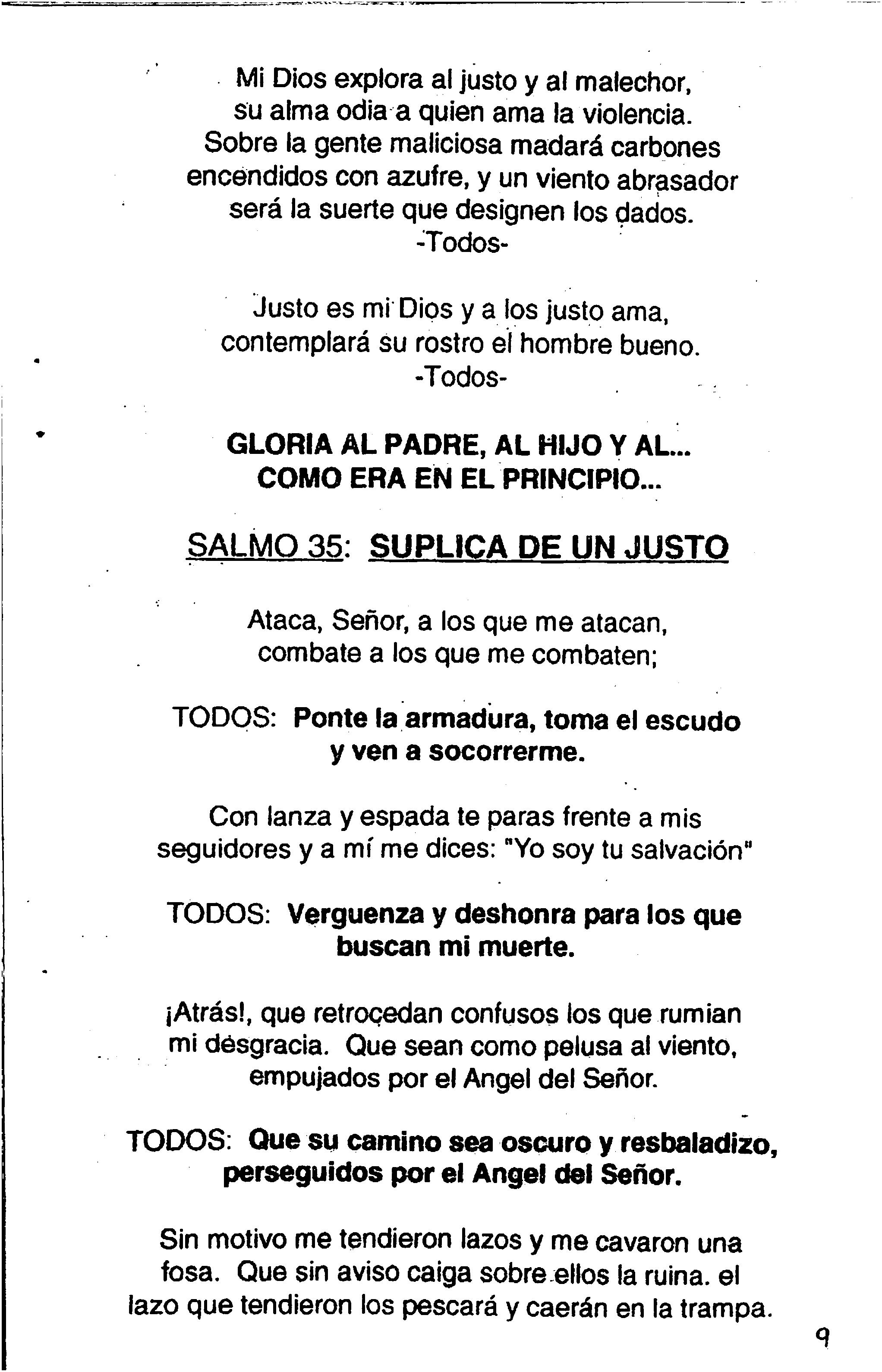 Mi Dios explora al justo y al malechor, su alma odia a quien ama la violencia. Sobre la gente maliciosa madará carbones encendidos con azufre, y un viento abrasador será la suerte que designen los dados.
-Todos-

Justo es mi Dios y a los justo ama, contemplará su rostro el hombre bueno.
-Todos-

GLORIA AL PADRE, AL HIJO Y AL...
COMO ERA EN EL PRINCIPIO...

SALMO 35: SUPLICA DE UN JUSTO

Ataca, Señor, a los que me atacan, combate a los que me combaten;

TODOS: Ponte la armadura, toma el escudo y ven a socorrerme.

Con lanza y espada te paras frente a mis seguidores y a mí me dices: "Yo soy tu salvación"

TODOS: Verguenza y deshonra para los que buscan mi muerte.

¡Atrás!, que retrocedan confusos los que rumian mi desgracia. Que sean como pelusa al viento, empujados por el Angel del Señor.

TODOS: Que su camino sea oscuro y resbaladizo, perseguidos por el Angel del Señor.

Sin motivo me tendieron lazos y me cavaron una fosa. Que sin aviso caiga sobre ellos la ruina. el lazo que tendieron los pescará y caerán en la trampa.

9